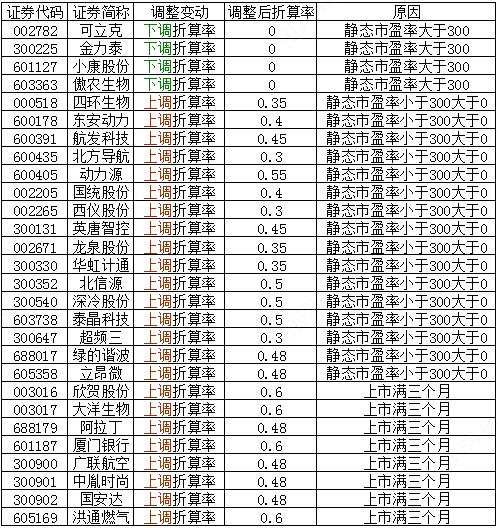 | 证券代码 | 证券简称 | 调整变动 | 调整后折算率 | 原因 |
|---|---|---|---|---|
| 002782 | 可立克 | 下调折算率 | 0 | 静态市盈率大于300 |
| 300225 | 金力泰 | 下调折算率 | 0 | 静态市盈率大于300 |
| 601127 | 小康股份 | 下调折算率 | 0 | 静态市盈率大于300 |
| 603363 | 傲农生物 | 下调折算率 | 0 | 静态市盈率大于300 |
| 000518 | 四环生物 | 上调折算率 | 0.35 | 静态市盈率小于300大于0 |
| 600178 | 东安动力 | 上调折算率 | 0.4 | 静态市盈率小于300大于0 |
| 600391 | 航发科技 | 上调折算率 | 0.45 | 静态市盈率小于300大于0 |
| 600435 | 北方导航 | 上调折算率 | 0.3 | 静态市盈率小于300大于0 |
| 600405 | 动力源 | 上调折算率 | 0.55 | 静态市盈率小于300大于0 |
| 002205 | 国统股份 | 上调折算率 | 0.4 | 静态市盈率小于300大于0 |
| 002265 | 西仪股份 | 上调折算率 | 0.3 | 静态市盈率小于300大于0 |
| 300131 | 英唐智控 | 上调折算率 | 0.45 | 静态市盈率小于300大于0 |
| 002671 | 龙泉股份 | 上调折算率 | 0.35 | 静态市盈率小于300大于0 |
| 300330 | 华虹计通 | 上调折算率 | 0.35 | 静态市盈率小于300大于0 |
| 300352 | 北信源 | 上调折算率 | 0.5 | 静态市盈率小于300大于0 |
| 300540 | 深冷股份 | 上调折算率 | 0.5 | 静态市盈率小于300大于0 |
| 603738 | 泰晶科技 | 上调折算率 | 0.5 | 静态市盈率小于300大于0 |
| 300647 | 超频三 | 上调折算率 | 0.3 | 静态市盈率小于300大于0 |
| 688017 | 绿的谐波 | 上调折算率 | 0.48 | 静态市盈率小于300大于0 |
| 605358 | 立昂微 | 上调折算率 | 0.48 | 静态市盈率小于300大于0 |
| 003016 | 欣贺股份 | 上调折算率 | 0.6 | 上市满三个月 |
| 003017 | 大洋生物 | 上调折算率 | 0.6 | 上市满三个月 |
| 688179 | 阿拉丁 | 上调折算率 | 0.48 | 上市满三个月 |
| 601187 | 厦门银行 | 上调折算率 | 0.6 | 上市满三个月 |
| 300900 | 广联航空 | 上调折算率 | 0.48 | 上市满三个月 |
| 300901 | 中胤时尚 | 上调折算率 | 0.48 | 上市满三个月 |
| 300902 | 国安达 | 上调折算率 | 0.48 | 上市满三个月 |
| 605169 | 洪通燃气 | 上调折算率 | 0.6 | 上市满三个月 |